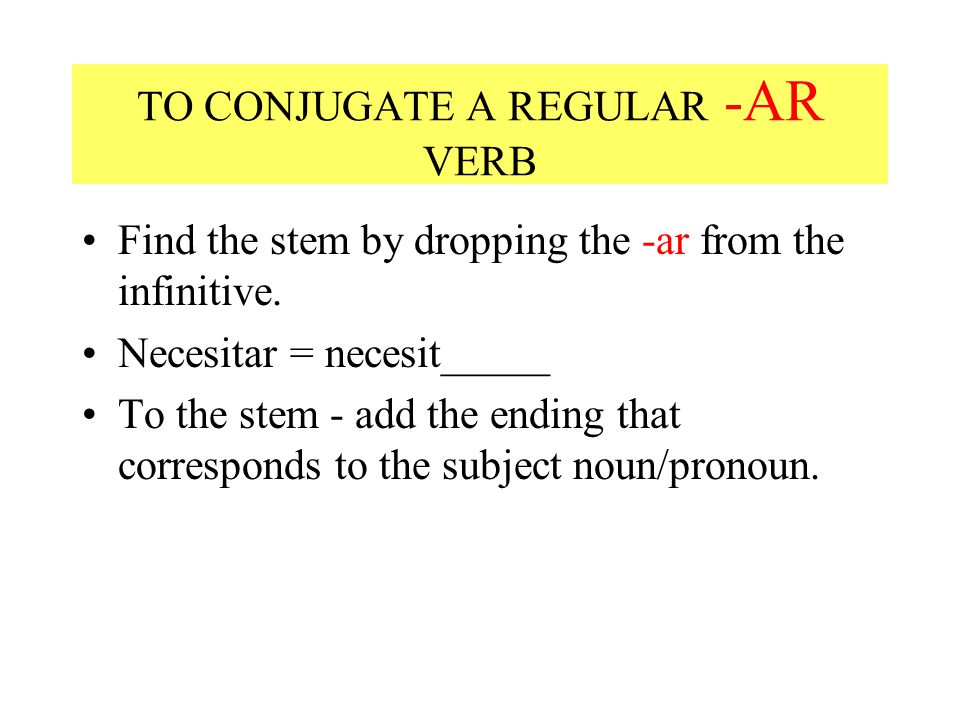 TO CONJUGATE A REGULAR -AR VERB

• Find the stem by dropping the -ar from the infinitive.

• Necesitar = necesit_____

• To the stem - add the ending that corresponds to the subject noun/pronoun.